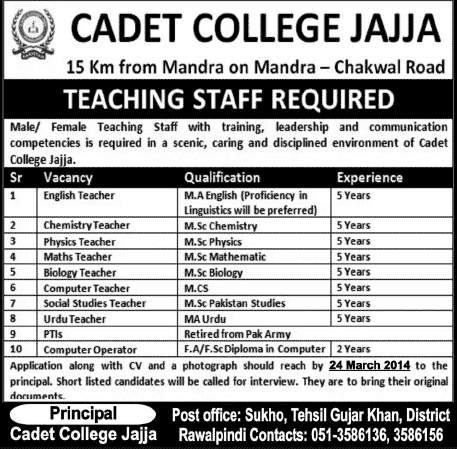 CADET COLLEGE JAJJA

15 Km from Mandra on Mandra – Chakwal Road

TEACHING STAFF REQUIRED

Male/ Female Teaching Staff with training, leadership and communication competencies is required in a scenic, caring and disciplined environment of Cadet College Jajja.

| Sr | Vacancy | Qualification | Experience |
|---|---|---|---|
| 1 | English Teacher | M.A English (Proficiency in Linguistics will be preferred) | 5 Years |
| 2 | Chemistry Teacher | M.Sc Chemistry | 5 Years |
| 3 | Physics Teacher | M.Sc Physics | 5 Years |
| 4 | Maths Teacher | M.Sc Mathematic | 5 Years |
| 5 | Biology Teacher | M.Sc Biology | 5 Years |
| 6 | Computer Teacher | M.CS | 5 Years |
| 7 | Social Studies Teacher | M.Sc Pakistan Studies | 5 Years |
| 8 | Urdu Teacher | MA Urdu | 5 Years |
| 9 | PTIs | Retired from Pak Army | |
| 10 | Computer Operator | F.A/F.Sc Diploma in Computer | 2 Years |

Application along with CV and a photograph should reach by 24 March 2014 to the principal. Short listed candidates will be called for interview. They are to bring their original documents.

Principal
Cadet College Jajja

Post office: Sukho, Tehsil Gujar Khan, District Rawalpindi Contacts: 051-3586136, 3586156